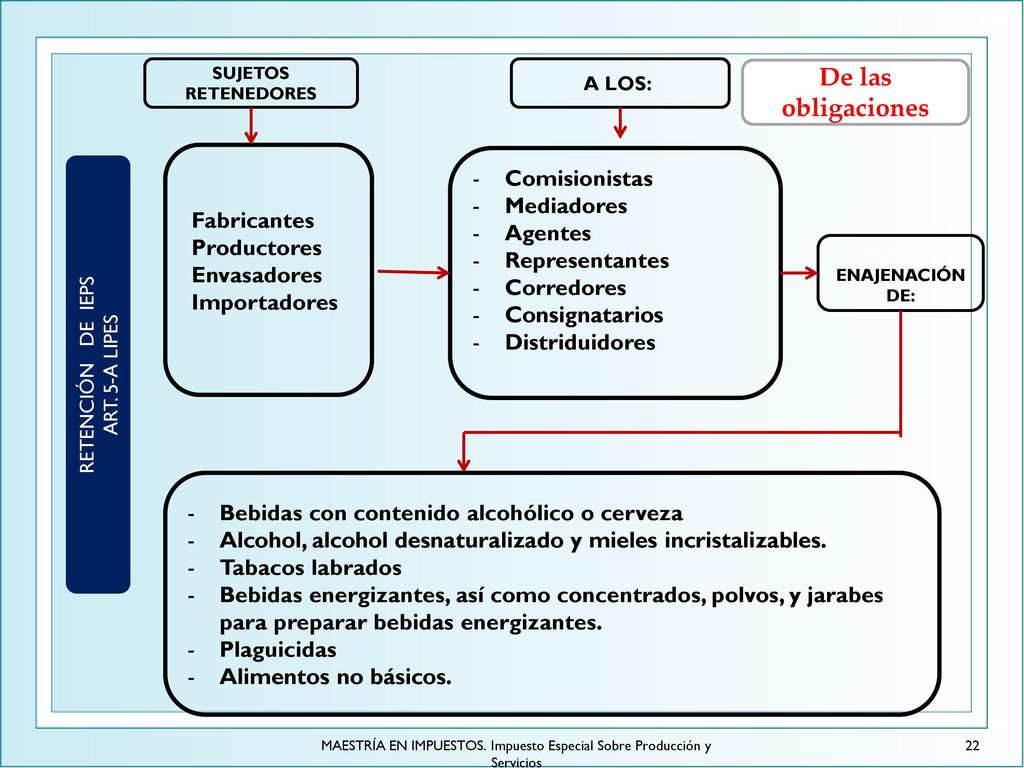 SUJETOS RETENEDORES

A LOS:

De las obligaciones

RETENCIÓN DE IEPS
ART. 5-A LIPES

Fabricantes
Productores
Envasadores
Importadores

- Comisionistas
- Mediadores
- Agentes
- Representantes
- Corredores
- Consignatarios
- Distriduidores

ENAJENACIÓN DE:

- Bebidas con contenido alcohólico o cerveza
- Alcohol, alcohol desnaturalizado y mieles incristalizables.
- Tabacos labrados
- Bebidas energizantes, así como concentrados, polvos, y jarabes para preparar bebidas energizantes.
- Plaguicidas
- Alimentos no básicos.

MAESTRÍA EN IMPUESTOS. Impuesto Especial Sobre Producción y Servicios

22